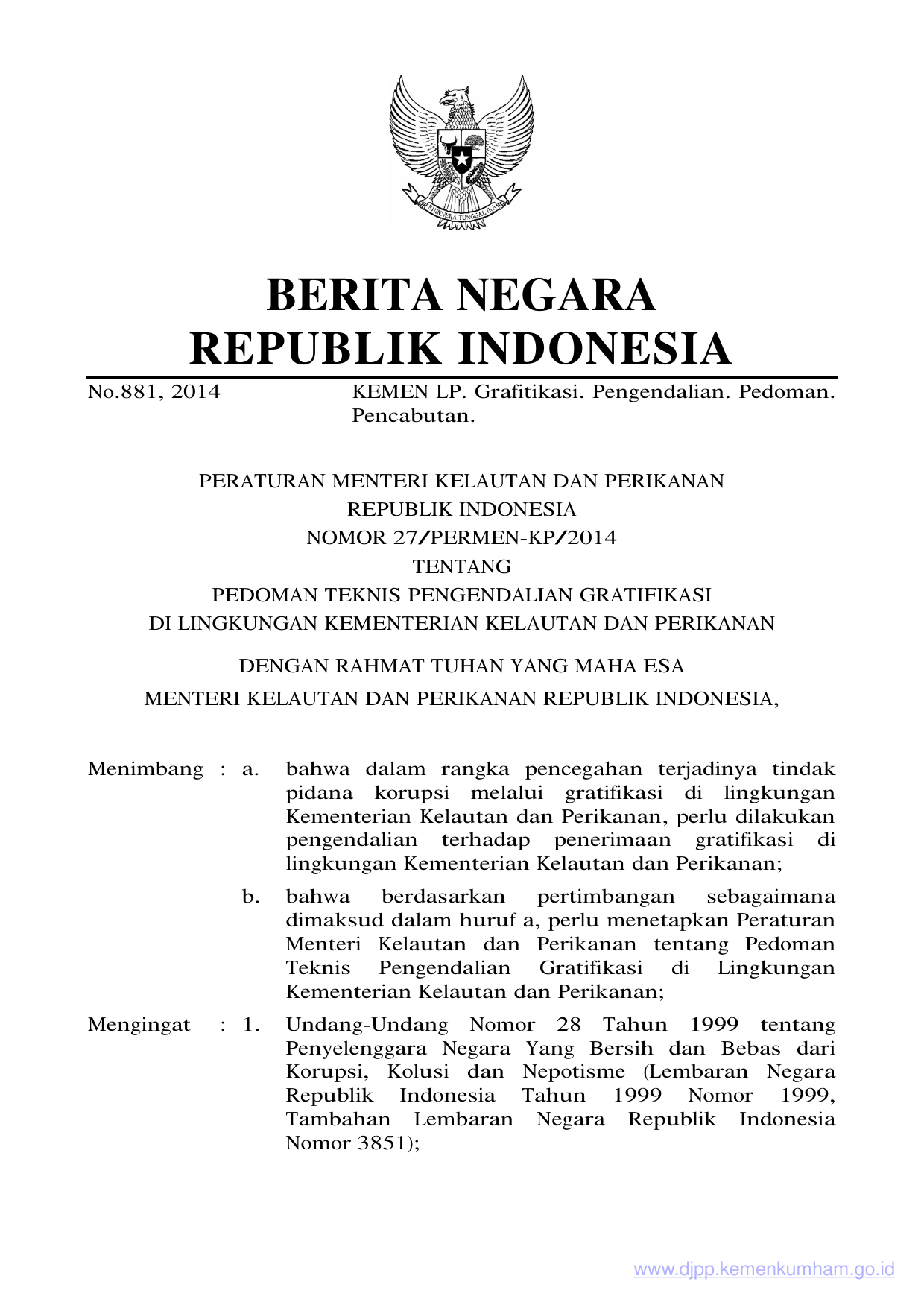 BHINNEKA TUNGGAL IKA

BERITA NEGARA
REPUBLIK INDONESIA

No.881, 2014 KEMEN LP. Grafitikasi. Pengendalian. Pedoman. Pencabutan.

PERATURAN MENTERI KELAUTAN DAN PERIKANAN
REPUBLIK INDONESIA
NOMOR 27/PERMEN-KP/2014
TENTANG
PEDOMAN TEKNIS PENGENDALIAN GRATIFIKASI
DI LINGKUNGAN KEMENTERIAN KELAUTAN DAN PERIKANAN

DENGAN RAHMAT TUHAN YANG MAHA ESA
MENTERI KELAUTAN DAN PERIKANAN REPUBLIK INDONESIA,

Menimbang : a. bahwa dalam rangka pencegahan terjadinya tindak pidana korupsi melalui gratifikasi di lingkungan Kementerian Kelautan dan Perikanan, perlu dilakukan pengendalian terhadap penerimaan gratifikasi di lingkungan Kementerian Kelautan dan Perikanan;

b. bahwa berdasarkan pertimbangan sebagaimana dimaksud dalam huruf a, perlu menetapkan Peraturan Menteri Kelautan dan Perikanan tentang Pedoman Teknis Pengendalian Gratifikasi di Lingkungan Kementerian Kelautan dan Perikanan;

Mengingat : 1. Undang-Undang Nomor 28 Tahun 1999 tentang Penyelenggara Negara Yang Bersih dan Bebas dari Korupsi, Kolusi dan Nepotisme (Lembaran Negara Republik Indonesia Tahun 1999 Nomor 1999, Tambahan Lembaran Negara Republik Indonesia Nomor 3851);

www.djpp.kemenkumham.go.id